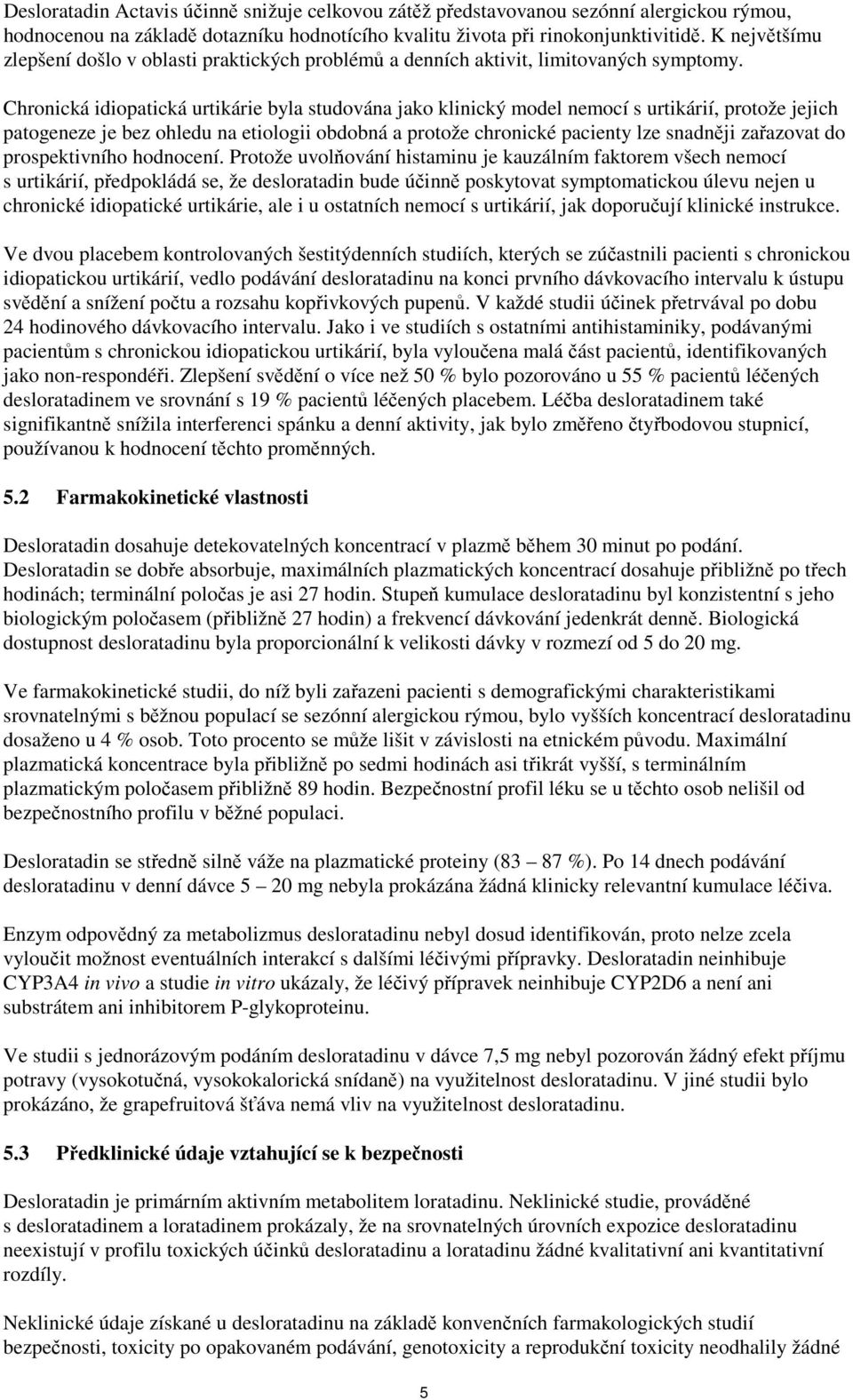 Desloratadin Actavis účinně snižuje celkovou zátěž představovanou sezónní alergickou rýmou, hodnocenou na základě dotazníku hodnotícího kvalitu života při rinokonjunktivitidě. K největšímu zlepšení došlo v oblasti praktických problémů a denních aktivit, limitovaných symptomy.

Chronická idiopatická urtikárie byla studována jako klinický model nemocí s urtikárií, protože jejich patogeneze je bez ohledu na etiologii obdobná a protože chronické pacienty lze snadněji zařazovat do prospektivního hodnocení. Protože uvolňování histaminu je kauzálním faktorem všech nemocí s urtikárií, předpokládá se, že desloratadin bude účinně poskytovat symptomatickou úlevu nejen u chronické idiopatické urtikárie, ale i u ostatních nemocí s urtikárií, jak doporučují klinické instrukce.

Ve dvou placebem kontrolovaných šestitýdenních studiích, kterých se zúčastnili pacienti s chronickou idiopatickou urtikárií, vedlo podávání desloratadinu na konci prvního dávkovacího intervalu k ústupu svědění a snížení počtu a rozsahu kopřivkových pupenů. V každé studii účinek přetrvával po dobu 24 hodinového dávkovacího intervalu. Jako i ve studiích s ostatními antihistaminiky, podávanými pacientům s chronickou idiopatickou urtikárií, byla vyloučena malá část pacientů, identifikovaných jako non-respondéři. Zlepšení svědění o více než 50 % bylo pozorováno u 55 % pacientů léčených desloratadinem ve srovnání s 19 % pacientů léčených placebem. Léčba desloratadinem také signifikantně snížila interferenci spánku a denní aktivity, jak bylo změřeno čtyřbodovou stupnicí, používanou k hodnocení těchto proměnných.

5.2 Farmakokinetické vlastnosti

Desloratadin dosahuje detekovatelných koncentrací v plazmě během 30 minut po podání. Desloratadin se dobře absorbuje, maximálních plazmatických koncentrací dosahuje přibližně po třech hodinách; terminální poločas je asi 27 hodin. Stupeň kumulace desloratadinu byl konzistentní s jeho biologickým poločasem (přibližně 27 hodin) a frekvencí dávkování jedenkrát denně. Biologická dostupnost desloratadinu byla proporcionální k velikosti dávky v rozmezí od 5 do 20 mg.

Ve farmakokinetické studii, do níž byli zařazeni pacienti s demografickými charakteristikami srovnatelnými s běžnou populací se sezónní alergickou rýmou, bylo vyšších koncentrací desloratadinu dosaženo u 4 % osob. Toto procento se může lišit v závislosti na etnickém původu. Maximální plazmatická koncentrace byla přibližně po sedmi hodinách asi třikrát vyšší, s terminálním plazmatickým poločasem přibližně 89 hodin. Bezpečnostní profil léku se u těchto osob nelišil od bezpečnostního profilu v běžné populaci.

Desloratadin se středně silně váže na plazmatické proteiny (83 – 87 %). Po 14 dnech podávání desloratadinu v denní dávce 5 – 20 mg nebyla prokázána žádná klinicky relevantní kumulace léčiva.

Enzym odpovědný za metabolizmus desloratadinu nebyl dosud identifikován, proto nelze zcela vyloučit možnost eventuálních interakcí s dalšími léčivými přípravky. Desloratadin neinhibuje CYP3A4 in vivo a studie in vitro ukázaly, že léčivý přípravek neinhibuje CYP2D6 a není ani substrátem ani inhibitorem P-glykoproteinu.

Ve studii s jednorázovým podáním desloratadinu v dávce 7,5 mg nebyl pozorován žádný efekt příjmu potravy (vysokotučná, vysokokalorická snídaně) na využitelnost desloratadinu. V jiné studii bylo prokázáno, že grapefruitová šťáva nemá vliv na využitelnost desloratadinu.

5.3 Předklinické údaje vztahující se k bezpečnosti

Desloratadin je primárním aktivním metabolitem loratadinu. Neklinické studie, prováděné s desloratadinem a loratadinem prokázaly, že na srovnatelných úrovních expozice desloratadinu neexistují v profilu toxických účinků desloratadinu a loratadinu žádné kvalitativní ani kvantitativní rozdíly.

Neklinické údaje získané u desloratadinu na základě konvenčních farmakologických studií bezpečnosti, toxicity po opakovaném podávání, genotoxicity a reprodukční toxicity neodhalily žádné

5